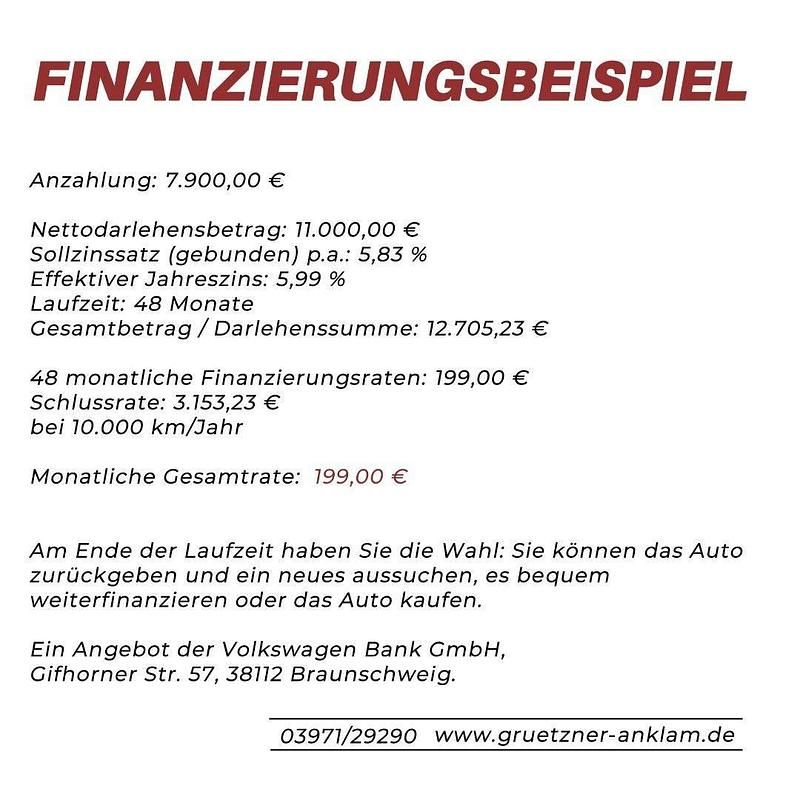 FINANZIERUNGSBEISPIEL

Anzahlung: 7.900,00 €

Nettodarlehensbetrag: 11.000,00 €
Sollzinssatz (gebunden) p.a.: 5,83 %
Effektiver Jahreszins: 5,99 %
Laufzeit: 48 Monate
Gesamtbetrag / Darlehenssumme: 12.705,23 €

48 monatliche Finanzierungsraten: 199,00 €
Schlussrate: 3.153,23 €
bei 10.000 km/Jahr

Monatliche Gesamtrate: 199,00 €

Am Ende der Laufzeit haben Sie die Wahl: Sie können das Auto zurückgeben und ein neues aussuchen, es bequem weiterfinanzieren oder das Auto kaufen.

Ein Angebot der Volkswagen Bank GmbH,
Gifhorner Str. 57, 38112 Braunschweig.

03971/29290 www.gruetzner-anklam.de